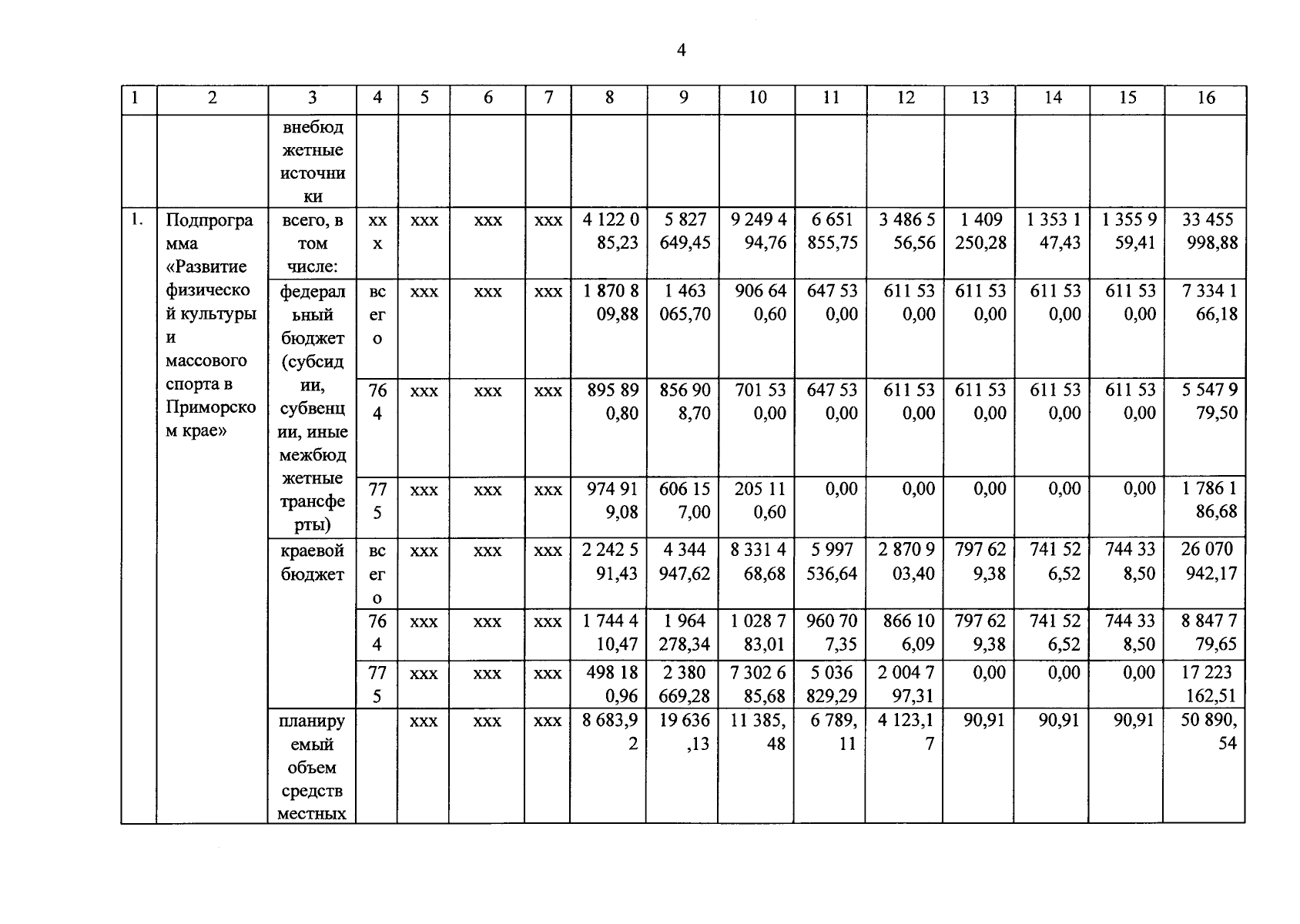 4

| 1 | 2 | 3 | 4 | 5 | 6 | 7 | 8 | 9 | 10 | 11 | 12 | 13 | 14 | 15 | 16 |
|---|---|---|---|---|---|---|---|---|---|---|---|---|---|---|---|
| | | внебюджетные источники | | | | | | | | | | | | | |
| 1. | Подпрограмма «Развитие физической культуры и массового спорта в Приморском крае» | всего, в том числе: | ххх | ххх | ххх | ххх | 4 122 085,23 | 5 827 649,45 | 9 249 494,76 | 6 651 855,75 | 3 486 556,56 | 1 409 250,28 | 1 353 147,43 | 1 355 959,41 | 33 455 998,88 |
| | | федеральный бюджет (субсидии, субвенции, иные межбюджетные трансферты) | всего | ххх | ххх | ххх | 1 870 809,88 | 1 463 065,70 | 906 640,60 | 647 530,00 | 611 530,00 | 611 530,00 | 611 530,00 | 611 530,00 | 7 334 166,18 |
| | | | 764 | ххх | ххх | ххх | 895 890,80 | 856 908,70 | 701 530,00 | 647 530,00 | 611 530,00 | 611 530,00 | 611 530,00 | 611 530,00 | 5 547 979,50 |
| | | | 775 | ххх | ххх | ххх | 974 919,08 | 606 157,00 | 205 110,60 | 0,00 | 0,00 | 0,00 | 0,00 | 0,00 | 1 786 186,68 |
| | | краевой бюджет | всего | ххх | ххх | ххх | 2 242 591,43 | 4 344 947,62 | 8 331 468,68 | 5 997 536,64 | 2 870 903,40 | 797 629,38 | 741 526,52 | 744 338,50 | 26 070 942,17 |
| | | | 764 | ххх | ххх | ххх | 1 744 410,47 | 1 964 278,34 | 1 028 783,01 | 960 707,35 | 866 106,09 | 797 629,38 | 741 526,52 | 744 338,50 | 8 847 779,65 |
| | | | 775 | ххх | ххх | ххх | 498 180,96 | 2 380 669,28 | 7 302 685,68 | 5 036 829,29 | 2 004 797,31 | 0,00 | 0,00 | 0,00 | 17 223 162,51 |
| | | планируемый объем средств местных | | ххх | ххх | ххх | 8 683,92 | 19 636,13 | 11 385,48 | 6 789,11 | 4 123,17 | 90,91 | 90,91 | 90,91 | 50 890,54 |